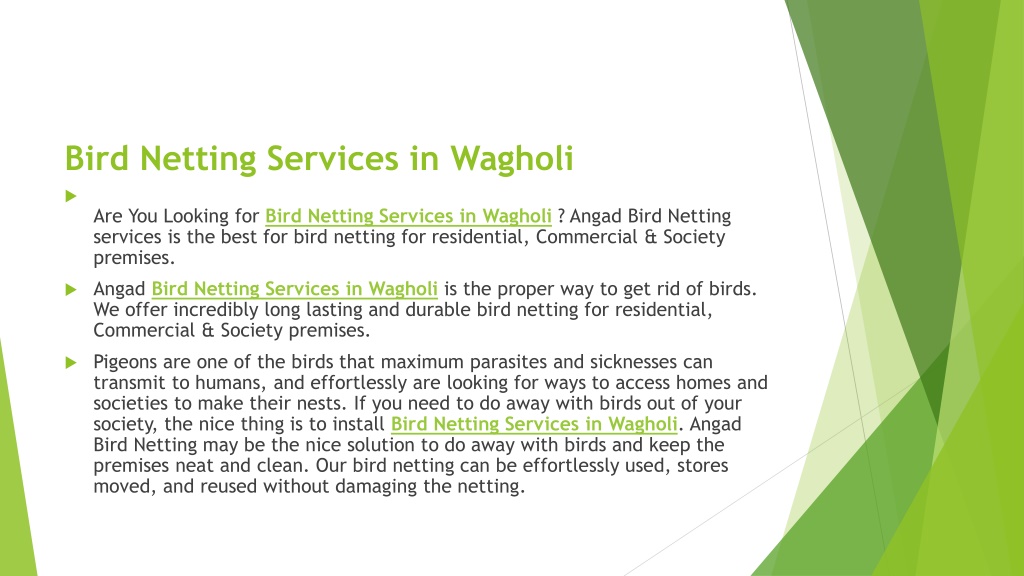 Bird Netting Services in Wagholi

Are You Looking for Bird Netting Services in Wagholi ? Angad Bird Netting services is the best for bird netting for residential, Commercial & Society premises.

Angad Bird Netting Services in Wagholi is the proper way to get rid of birds. We offer incredibly long lasting and durable bird netting for residential, Commercial & Society premises.

Pigeons are one of the birds that maximum parasites and sicknesses can transmit to humans, and effortlessly are looking for ways to access homes and societies to make their nests. If you need to do away with birds out of your society, the nice thing is to install Bird Netting Services in Wagholi. Angad Bird Netting may be the nice solution to do away with birds and keep the premises neat and clean. Our bird netting can be effortlessly used, stores moved, and reused without damaging the netting.